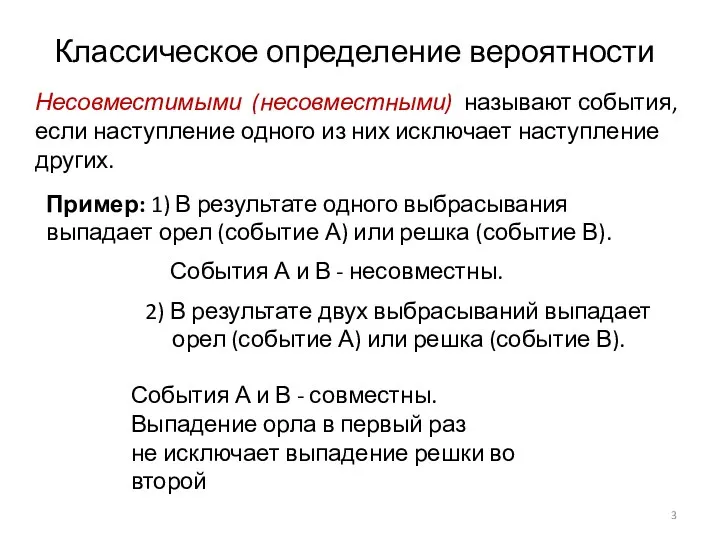 Классическое определение вероятности

Несовместимыми (несовместными) называют события, если наступление одного из них исключает наступление других.

Пример: 1) В результате одного выбрасывания выпадает орел (событие А) или решка (событие В).

События А и В - несовместны.

2) В результате двух выбрасываний выпадает орел (событие А) или решка (событие В).

События А и В - совместны.
Выпадение орла в первый раз не исключает выпадение решки во второй

3